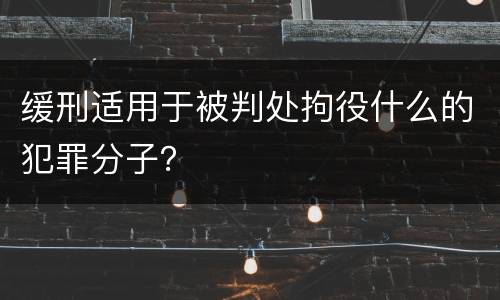 缓刑适用于被判处拘役什么的犯罪分子？